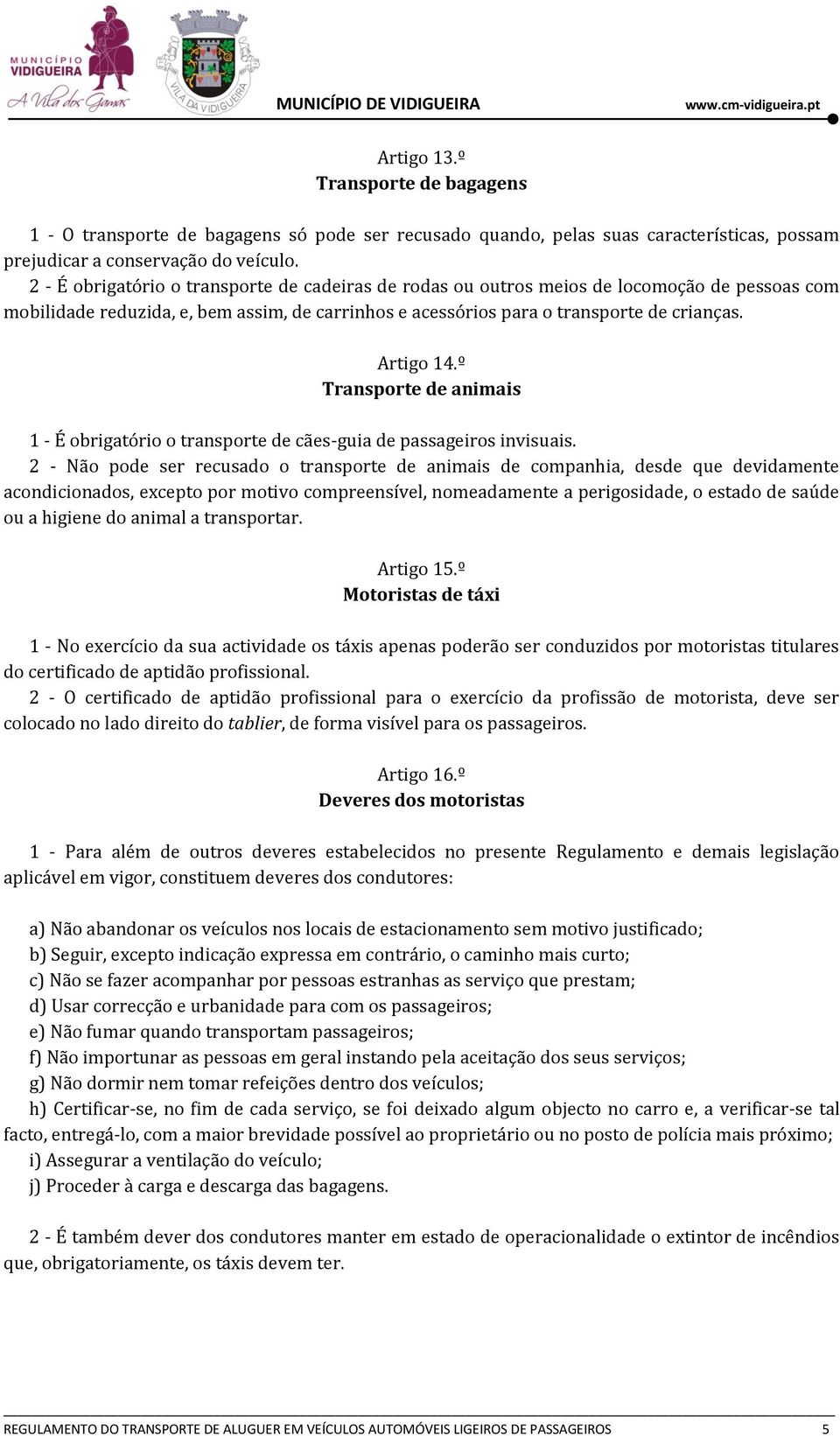 MUNICÍPIO VIDIGUEIRA
A Vila dos Gamas

VILA DA VIDIGUEIRA

MUNICÍPIO DE VIDIGUEIRA www.cm-vidigueira.pt

Artigo 13.º
Transporte de bagagens

1 - O transporte de bagagens só pode ser recusado quando, pelas suas características, possam prejudicar a conservação do veículo.
2 - É obrigatório o transporte de cadeiras de rodas ou outros meios de locomoção de pessoas com mobilidade reduzida, e, bem assim, de carrinhos e acessórios para o transporte de crianças.

Artigo 14.º
Transporte de animais

1 - É obrigatório o transporte de cães-guia de passageiros invisuais.
2 - Não pode ser recusado o transporte de animais de companhia, desde que devidamente acondicionados, excepto por motivo compreensível, nomeadamente a perigosidade, o estado de saúde ou a higiene do animal a transportar.

Artigo 15.º
Motoristas de táxi

1 - No exercício da sua actividade os táxis apenas poderão ser conduzidos por motoristas titulares do certificado de aptidão profissional.
2 - O certificado de aptidão profissional para o exercício da profissão de motorista, deve ser colocado no lado direito do tablier, de forma visível para os passageiros.

Artigo 16.º
Deveres dos motoristas

1 - Para além de outros deveres estabelecidos no presente Regulamento e demais legislação aplicável em vigor, constituem deveres dos condutores:

a) Não abandonar os veículos nos locais de estacionamento sem motivo justificado;
b) Seguir, excepto indicação expressa em contrário, o caminho mais curto;
c) Não se fazer acompanhar por pessoas estranhas as serviço que prestam;
d) Usar correcção e urbanidade para com os passageiros;
e) Não fumar quando transportam passageiros;
f) Não importunar as pessoas em geral instando pela aceitação dos seus serviços;
g) Não dormir nem tomar refeições dentro dos veículos;
h) Certificar-se, no fim de cada serviço, se foi deixado algum objecto no carro e, a verificar-se tal facto, entregá-lo, com a maior brevidade possível ao proprietário ou no posto de polícia mais próximo;
i) Assegurar a ventilação do veículo;
j) Proceder à carga e descarga das bagagens.

2 - É também dever dos condutores manter em estado de operacionalidade o extintor de incêndios que, obrigatoriamente, os táxis devem ter.

REGULAMENTO DO TRANSPORTE DE ALUGUER EM VEÍCULOS AUTOMÓVEIS LIGEIROS DE PASSAGEIROS 5